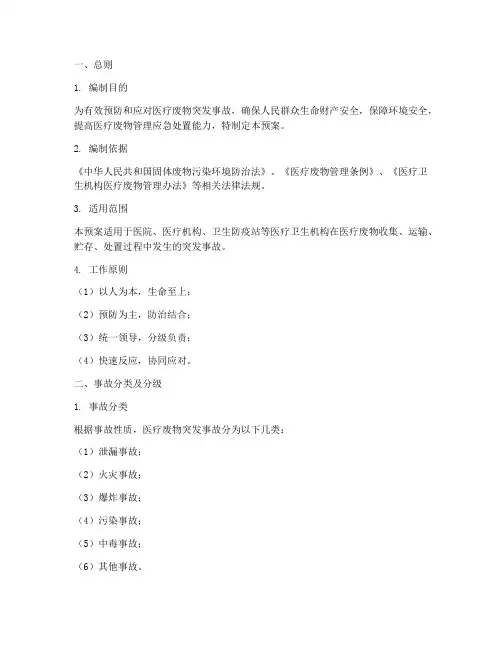 一、总则

1. 编制目的

为有效预防和应对医疗废物突发事故，确保人民群众生命财产安全，保障环境安全，提高医疗废物管理应急处置能力，特制定本预案。

2. 编制依据

《中华人民共和国固体废物污染环境防治法》、《医疗废物管理条例》、《医疗卫生机构医疗废物管理办法》等相关法律法规。

3. 适用范围

本预案适用于医院、医疗机构、卫生防疫站等医疗卫生机构在医疗废物收集、运输、贮存、处置过程中发生的突发事故。

4. 工作原则

（1）以人为本，生命至上；

（2）预防为主，防治结合；

（3）统一领导，分级负责；

（4）快速反应，协同应对。

二、事故分类及分级

1. 事故分类

根据事故性质，医疗废物突发事故分为以下几类：

（1）泄漏事故；

（2）火灾事故；

（3）爆炸事故；

（4）污染事故；

（5）中毒事故；

（6）其他事故。